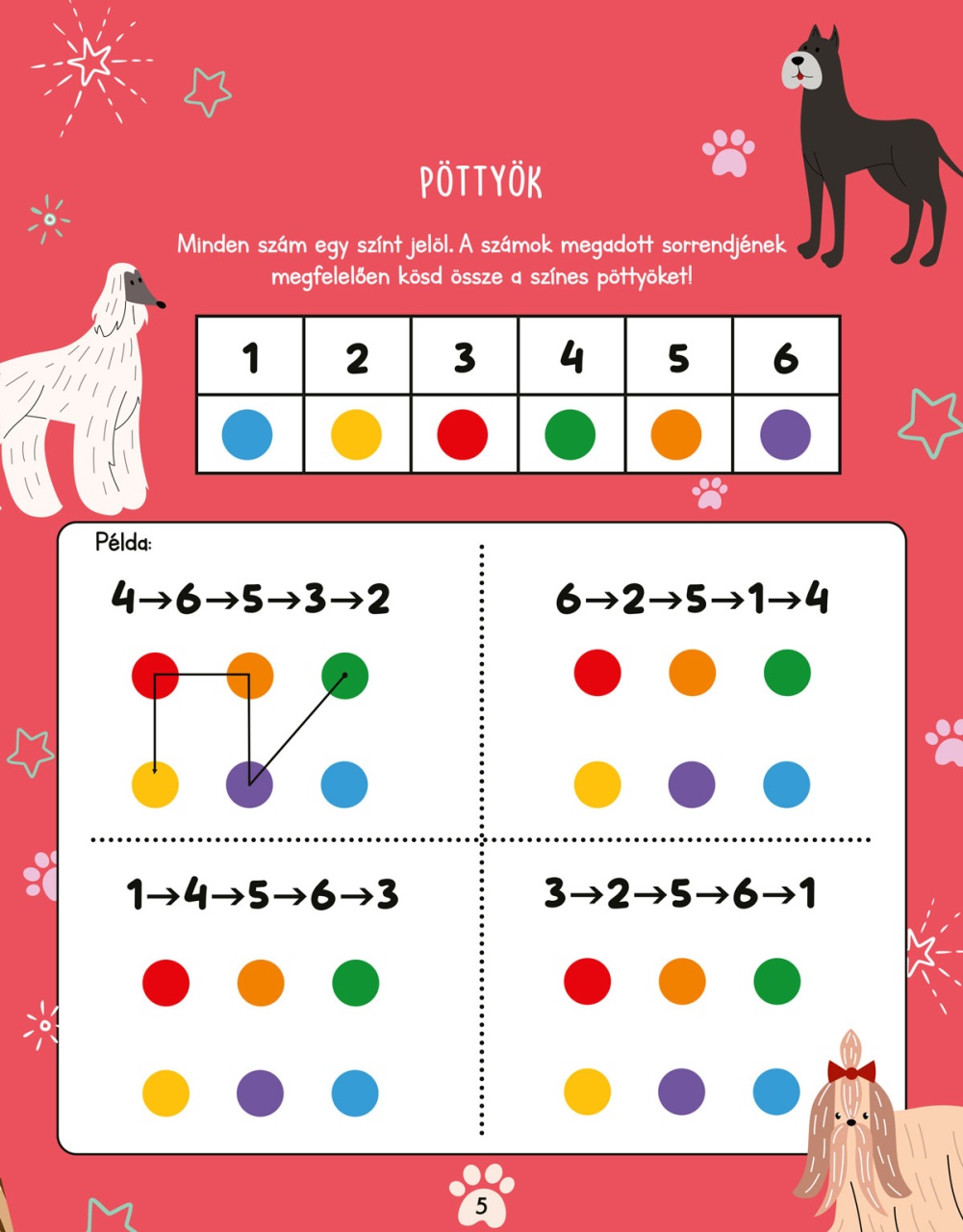 PÖTTYÖK

Minden szám egy színt jelöl. A számok megadott sorrendjének megfelelően kösd össze a színes pöttyöket!

| 1 | 2 | 3 | 4 | 5 | 6 |
|---|---|---|---|---|---|
|  |  |  |  |  |  |

Példa:

4→6→5→3→2

6→2→5→1→4

1→4→5→6→3

3→2→5→6→1

5